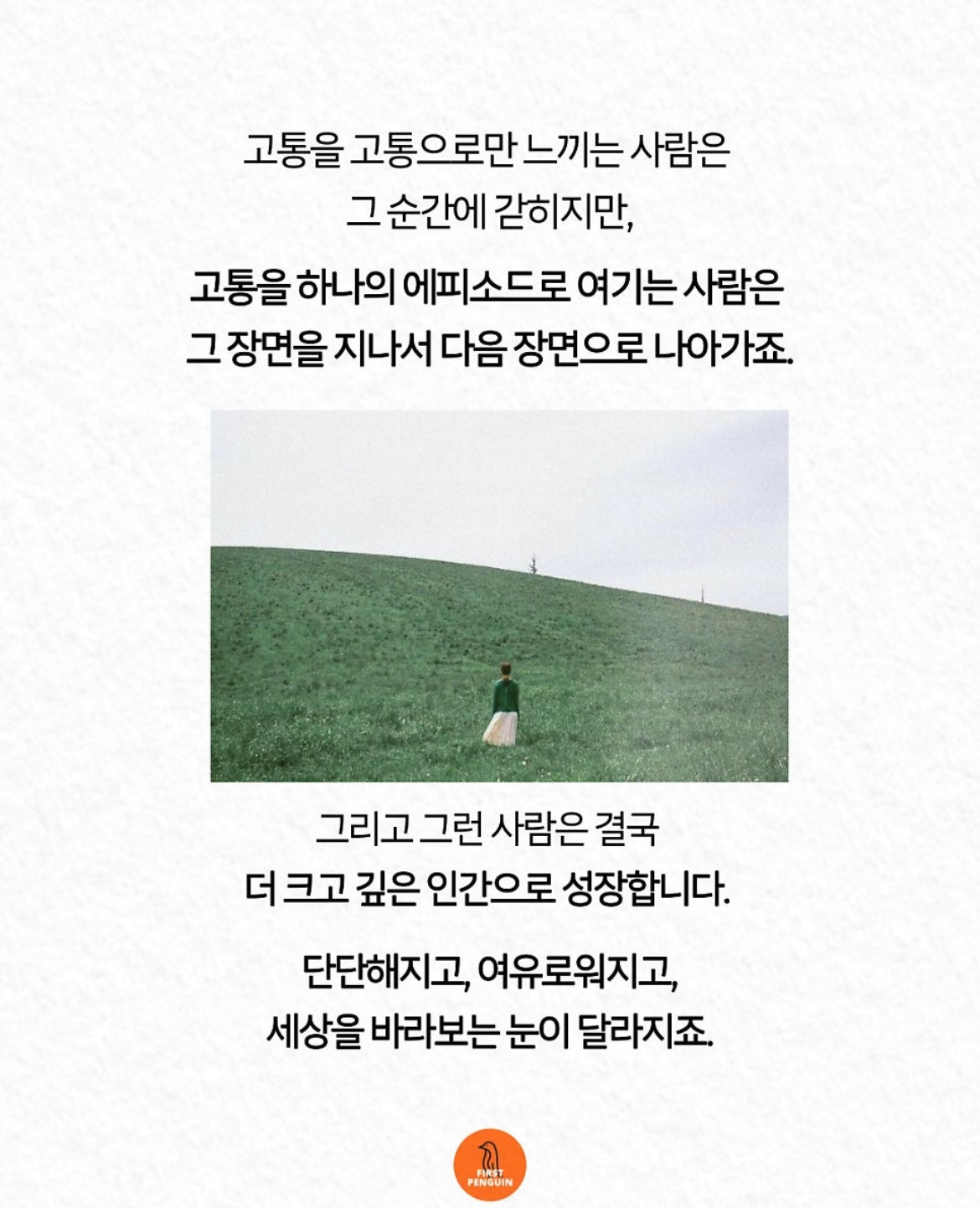 고통을 고통으로만 느끼는 사람은
그 순간에 갇히지만,

고통을 하나의 에피소드로 여기는 사람은
그 장면을 지나서 다음 장면으로 나아가죠.

그리고 그런 사람은 결국
더 크고 깊은 인간으로 성장합니다.

단단해지고, 여유로워지고,
세상을 바라보는 눈이 달라지죠.

FIRST
PENGUIN